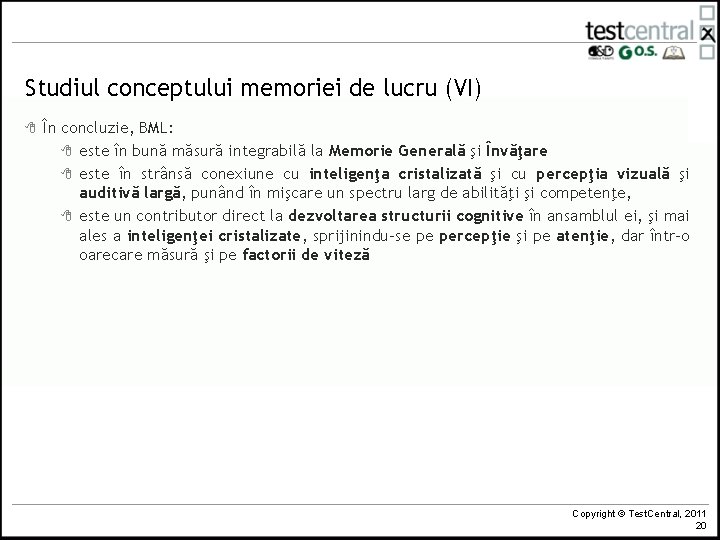 testcentral
D&D G O.S.

Studiul conceptului memoriei de lucru (VI)

În concluzie, BML:

este în bună măsură integrabilă la **Memorie Generală** şi **Învăţare**

este în strânsă conexiune cu **inteligenţa cristalizată** şi cu **percepţia vizuală** şi **auditivă largă**, punând în mişcare un spectru larg de abilităţi şi competenţe,

este un contributor direct la **dezvoltarea structurii cognitive** în ansamblul ei, şi mai ales a **inteligenţei cristalizate**, sprijinindu-se pe **percepţie** şi pe **atenţie**, dar într-o oarecare măsură şi pe **factorii de viteză**

Copyright © TestCentral, 2011
20